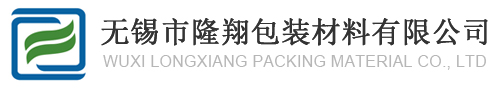 无锡市隆翔包装材料有限公司
WUXI LONGXIANG PACKING MATERIAL CO., LTD